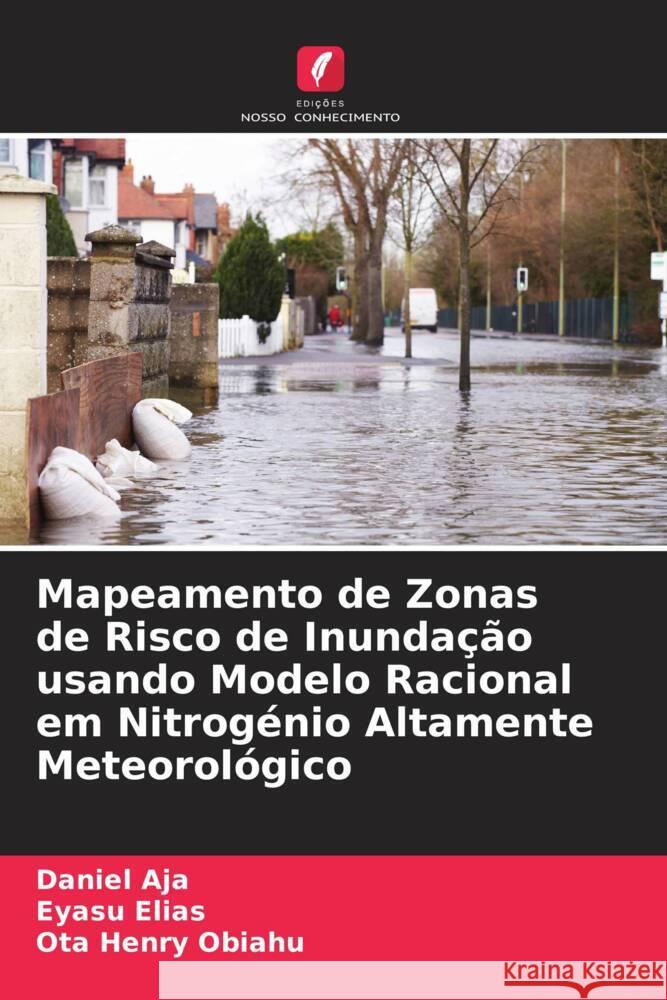 EDIÇÕES
NOSSO CONHECIMENTO

Mapeamento de Zonas de Risco de Inundação usando Modelo Racional em Nitrogénio Altamente Meteorológico

Daniel Aja
Eyasu Elias
Ota Henry Obiahu